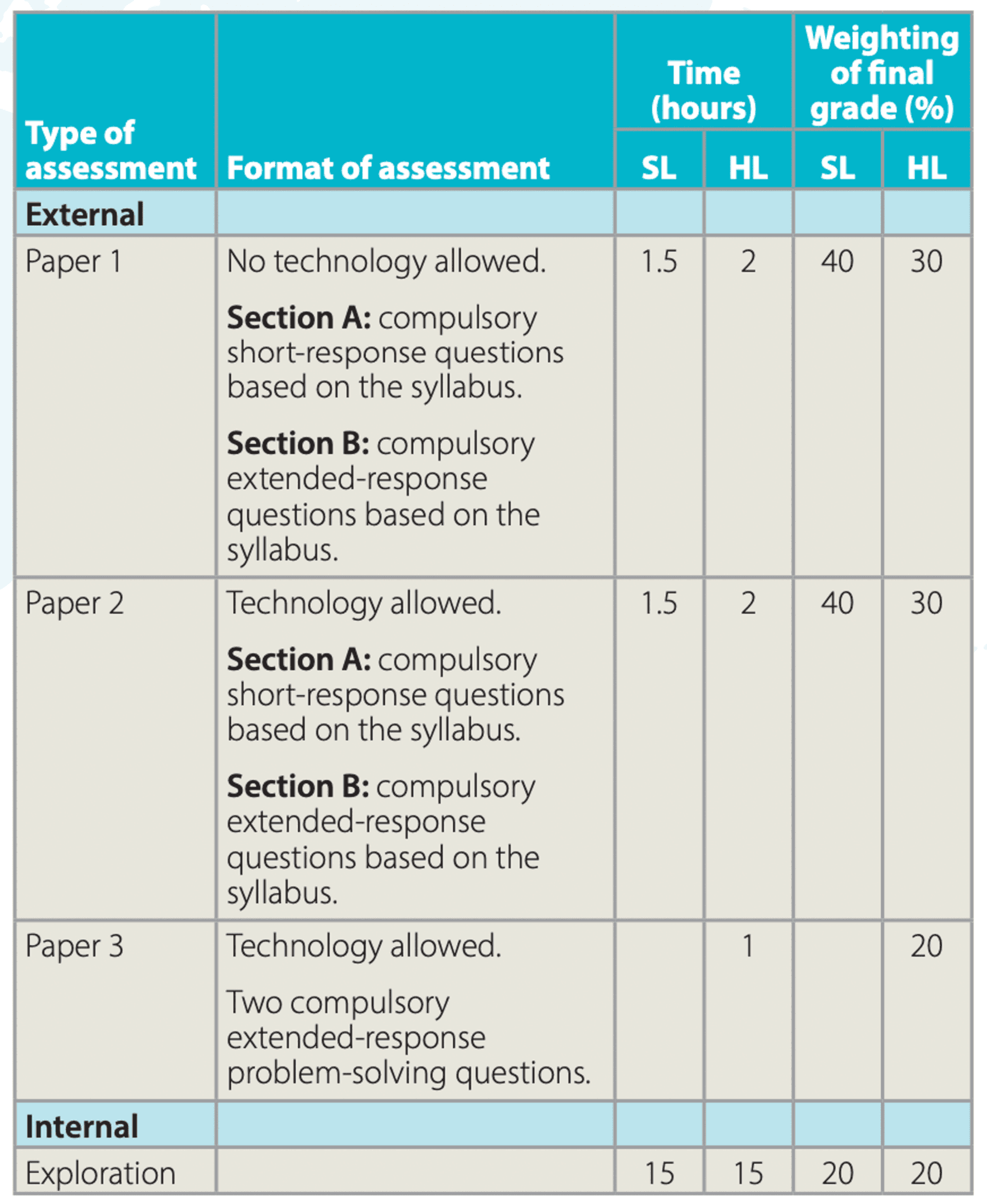 | Type of assessment | Format of assessment | Time (hours) SL | Time (hours) HL | Weighting of final grade (%) SL | Weighting of final grade (%) HL |
|---|---|---|---|---|---|
| **External** | | | | | |
| Paper 1 | No technology allowed. **Section A:** compulsory short-response questions based on the syllabus. **Section B:** compulsory extended-response questions based on the syllabus. | 1.5 | 2 | 40 | 30 |
| Paper 2 | Technology allowed. **Section A:** compulsory short-response questions based on the syllabus. **Section B:** compulsory extended-response questions based on the syllabus. | 1.5 | 2 | 40 | 30 |
| Paper 3 | Technology allowed. Two compulsory extended-response problem-solving questions. | | 1 | | 20 |
| **Internal** | | | | | |
| Exploration | | 15 | 15 | 20 | 20 |